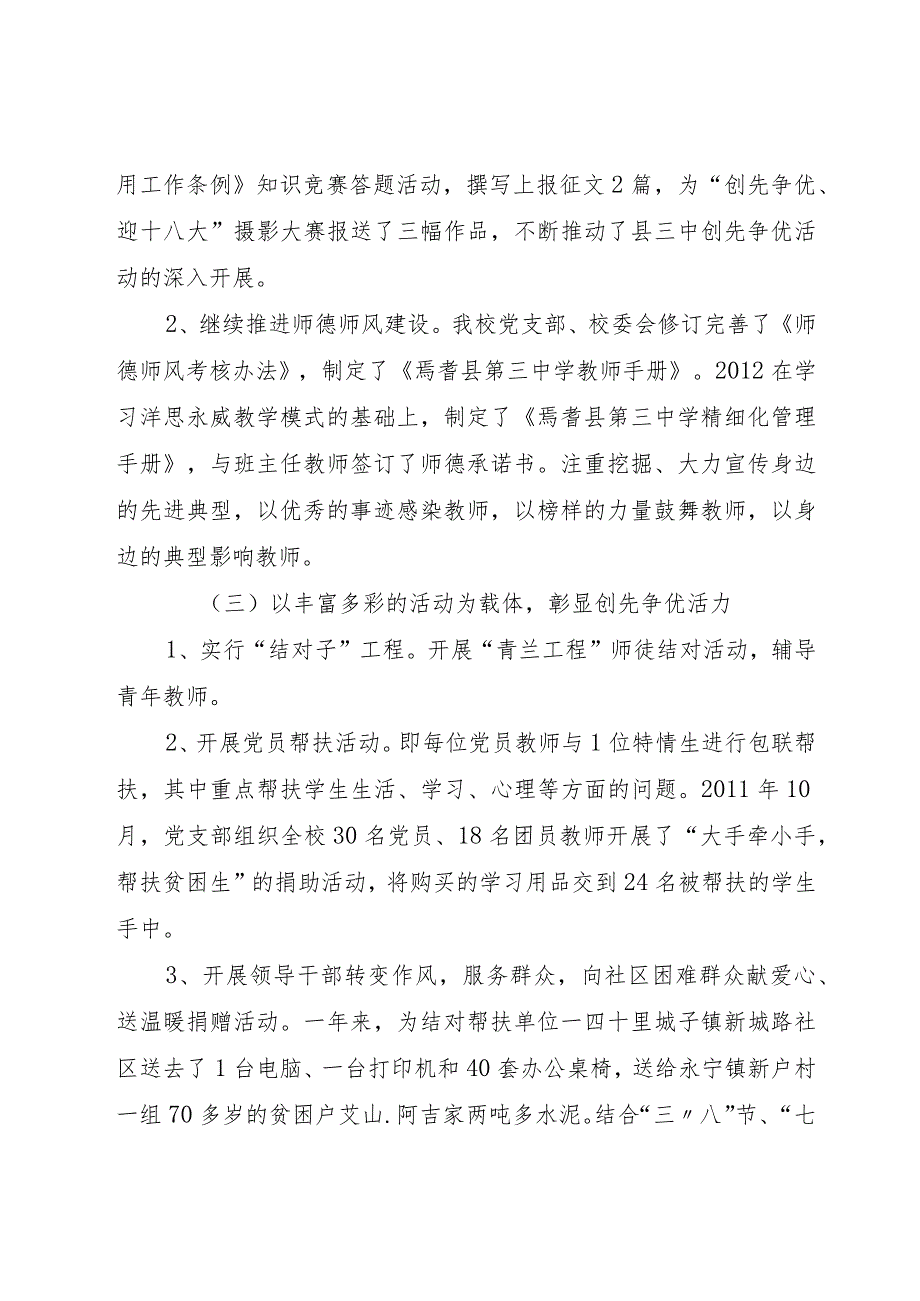 用工作条例》知识竞赛答题活动，撰写上报征文2篇，为“创先争优、迎十八大”摄影大赛报送了三幅作品，不断推动了县三中创先争优活动的深入开展。

2、继续推进师德师风建设。我校党支部、校委会修订完善了《师德师风考核办法》，制定了《焉耆县第三中学教师手册》。2012在学习洋思永威教学模式的基础上，制定了《焉耆县第三中学精细化管理手册》，与班主任教师签订了师德承诺书。注重挖掘、大力宣传身边的先进典型，以优秀的事迹感染教师，以榜样的力量鼓舞教师，以身边的典型影响教师。

（三）以丰富多彩的活动为载体，彰显创先争优活力

1、实行“结对子”工程。开展“青兰工程”师徒结对活动，辅导青年教师。

2、开展党员帮扶活动。即每位党员教师与1位特情生进行包联帮扶，其中重点帮扶学生生活、学习、心理等方面的问题。2011年10月，党支部组织全校30名党员、18名团员教师开展了“大手牵小手，帮扶贫困生”的捐助活动，将购买的学习用品交到24名被帮扶的学生手中。

3、开展领导干部转变作风，服务群众，向社区困难群众献爱心、送温暖捐赠活动。一年来，为结对帮扶单位一四十里城子镇新城路社区送去了1台电脑、一台打印机和40套办公桌椅，送给永宁镇新户村一组70多岁的贫困户艾山.阿吉家两吨多水泥。结合“三〃八”节、“七